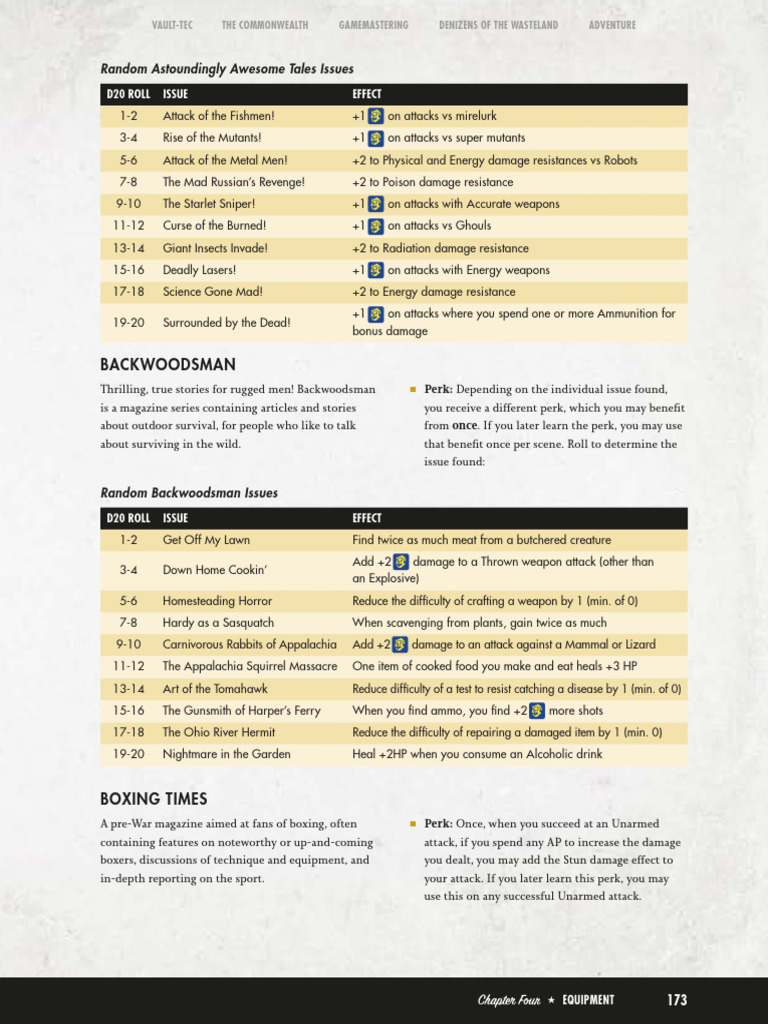 VAULT-TEC THE COMMONWEALTH GAMEMASTERING DENIZENS OF THE WASTELAND ADVENTURE

Random Astoundingly Awesome Tales Issues

| D20 ROLL | ISSUE | EFFECT |
|---|---|---|
| 1-2 | Attack of the Fishmen! | +1 on attacks vs mirelurk |
| 3-4 | Rise of the Mutants! | +1 on attacks vs super mutants |
| 5-6 | Attack of the Metal Men! | +2 to Physical and Energy damage resistances vs Robots |
| 7-8 | The Mad Russian's Revenge! | +2 to Poison damage resistance |
| 9-10 | The Starlet Sniper! | +1 on attacks with Accurate weapons |
| 11-12 | Curse of the Burned! | +1 on attacks vs Ghouls |
| 13-14 | Giant Insects Invade! | +2 to Radiation damage resistance |
| 15-16 | Deadly Lasers! | +1 on attacks with Energy weapons |
| 17-18 | Science Gone Mad! | +2 to Energy damage resistance |
| 19-20 | Surrounded by the Dead! | +1 on attacks where you spend one or more Ammunition for bonus damage |

BACKWOODSMAN

Thrilling, true stories for rugged men! Backwoodsman is a magazine series containing articles and stories about outdoor survival, for people who like to talk about surviving in the wild.

■ Perk: Depending on the individual issue found, you receive a different perk, which you may benefit from once. If you later learn the perk, you may use that benefit once per scene. Roll to determine the issue found:

Random Backwoodsman Issues

| D20 ROLL | ISSUE | EFFECT |
|---|---|---|
| 1-2 | Get Off My Lawn | Find twice as much meat from a butchered creature |
| 3-4 | Down Home Cookin' | Add +2 damage to a Thrown weapon attack (other than an Explosive) |
| 5-6 | Homesteading Horror | Reduce the difficulty of crafting a weapon by 1 (min. of 0) |
| 7-8 | Hardy as a Sasquatch | When scavenging from plants, gain twice as much |
| 9-10 | Carnivorous Rabbits of Appalachia | Add +2 damage to an attack against a Mammal or Lizard |
| 11-12 | The Appalachia Squirrel Massacre | One item of cooked food you make and eat heals +3 HP |
| 13-14 | Art of the Tomahawk | Reduce difficulty of a test to resist catching a disease by 1 (min. of 0) |
| 15-16 | The Gunsmith of Harper's Ferry | When you find ammo, you find +2 more shots |
| 17-18 | The Ohio River Hermit | Reduce the difficulty of repairing a damaged item by 1 (min. 0) |
| 19-20 | Nightmare in the Garden | Heal +2HP when you consume an Alcoholic drink |

BOXING TIMES

A pre-War magazine aimed at fans of boxing, often containing features on noteworthy or up-and-coming boxers, discussions of technique and equipment, and in-depth reporting on the sport.

■ Perk: Once, when you succeed at an Unarmed attack, if you spend any AP to increase the damage you dealt, you may add the Stun damage effect to your attack. If you later learn this perk, you may use this on any successful Unarmed attack.

Chapter Four ★ EQUIPMENT 173